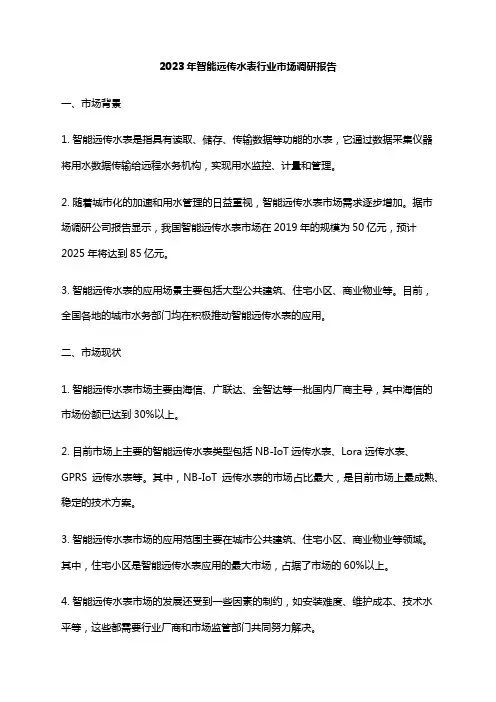 2023年智能远传水表行业市场调研报告

一、市场背景

1. 智能远传水表是指具有读取、储存、传输数据等功能的水表，它通过数据采集仪器将用水数据传输给远程水务机构，实现用水监控、计量和管理。

2. 随着城市化的加速和用水管理的日益重视，智能远传水表市场需求逐步增加。据市场调研公司报告显示，我国智能远传水表市场在 2019 年的规模为 50 亿元，预计 2025 年将达到 85 亿元。

3. 智能远传水表的应用场景主要包括大型公共建筑、住宅小区、商业物业等。目前，全国各地的城市水务部门均在积极推动智能远传水表的应用。

二、市场现状

1. 智能远传水表市场主要由海信、广联达、金智达等一批国内厂商主导，其中海信的市场份额已达到 30%以上。

2. 目前市场上主要的智能远传水表类型包括 NB-IoT 远传水表、Lora 远传水表、GPRS 远传水表等。其中，NB-IoT 远传水表的市场占比最大，是目前市场上最成熟、稳定的技术方案。

3. 智能远传水表市场的应用范围主要在城市公共建筑、住宅小区、商业物业等领域。其中，住宅小区是智能远传水表应用的最大市场，占据了市场的 60%以上。

4. 智能远传水表市场的发展还受到一些因素的制约，如安装难度、维护成本、技术水平等，这些都需要行业厂商和市场监管部门共同努力解决。